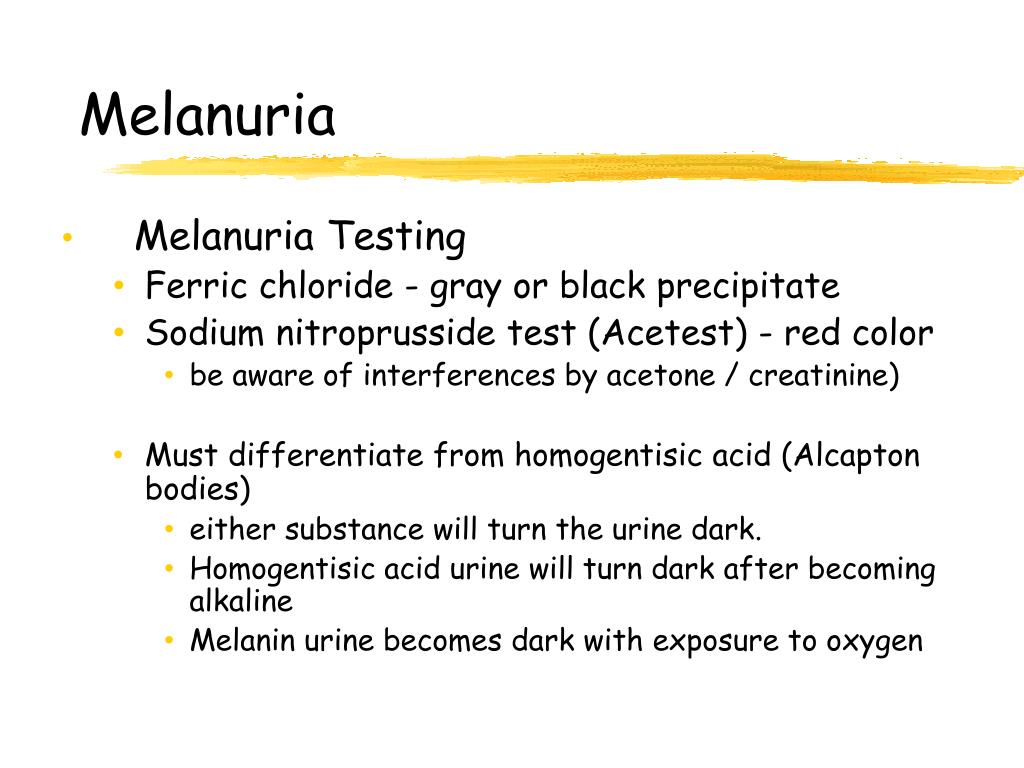 Melanuria

• Melanuria Testing
• Ferric chloride - gray or black precipitate
• Sodium nitroprusside test (Acetest) - red color
• be aware of interferences by acetone / creatinine)

• Must differentiate from homogentisic acid (Alcapton bodies)
• either substance will turn the urine dark.
• Homogentisic acid urine will turn dark after becoming alkaline
• Melanin urine becomes dark with exposure to oxygen